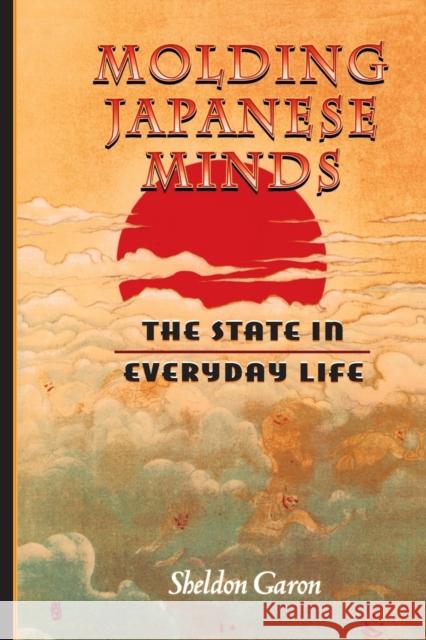 MOLDING JAPANESE MINDS

THE STATE IN EVERYDAY LIFE

Sheldon Garon